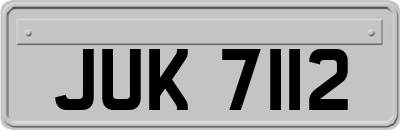 JUK 7112